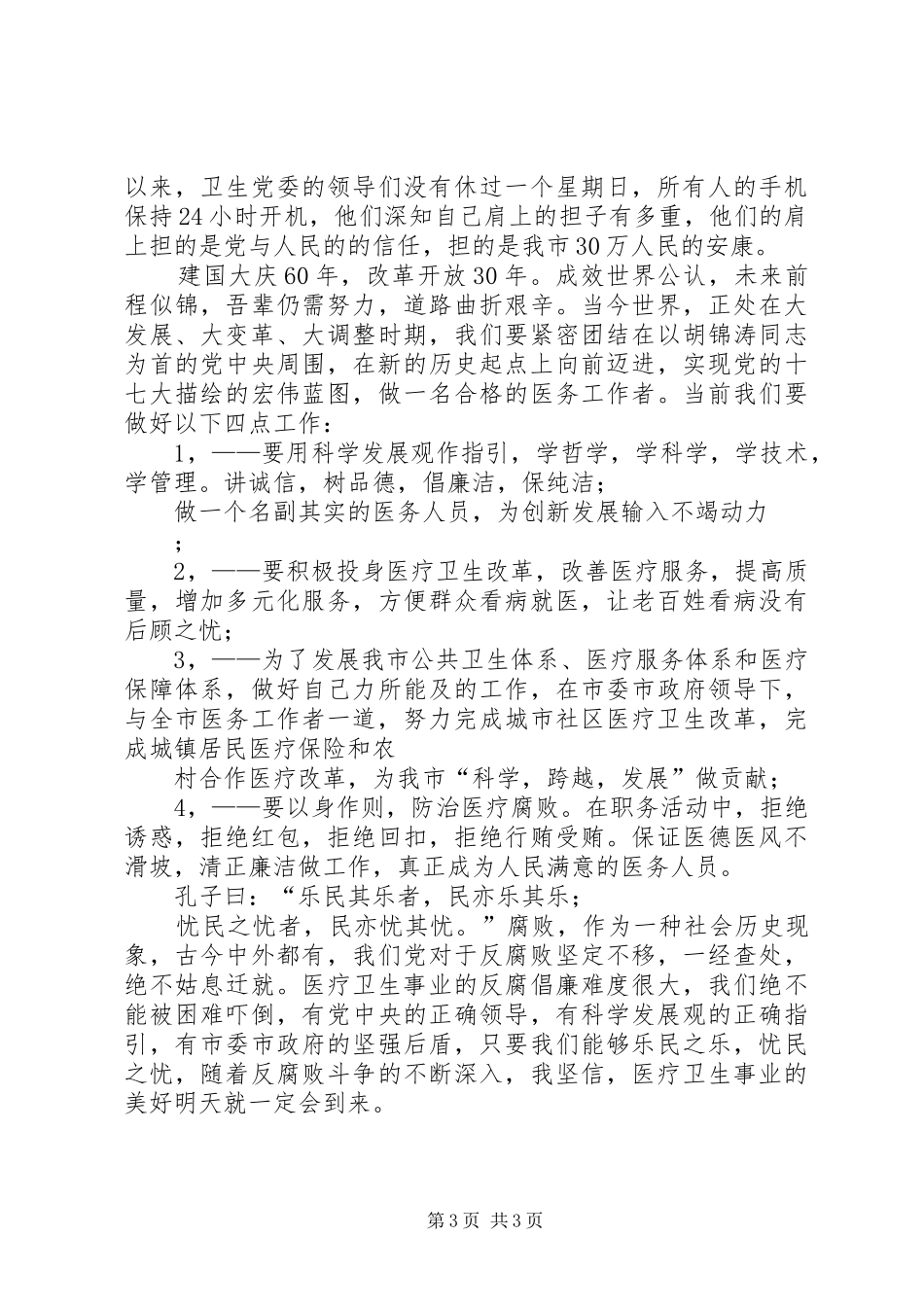 以来，卫生党委的领导们没有休过一个星期日，所有人的手机保持24小时开机，他们深知自己肩上的担子有多重，他们的肩上担的是党与人民的的信任，担的是我市30万人民的安康。

建国大庆60年，改革开放30年。成效世界公认，未来前程似锦，吾辈仍需努力，道路曲折艰辛。当今世界，正处在大发展、大变革、大调整时期，我们要紧密团结在以胡锦涛同志为首的党中央周围，在新的历史起点上向前迈进，实现党的十七大描绘的宏伟蓝图，做一名合格的医务工作者。当前我们要做好以下四点工作：

1，——要用科学发展观作指引，学哲学，学科学，学技术，学管理。讲诚信，树品德，倡廉洁，保纯洁；

做一个名副其实的医务人员，为创新发展输入不竭动力

；

2，——要积极投身医疗卫生改革，改善医疗服务，提高质量，增加多元化服务，方便群众看病就医，让老百姓看病没有后顾之忧；

3，——为了发展我市公共卫生体系、医疗服务体系和医疗保障体系，做好自己力所能及的工作，在市委市政府领导下，与全市医务工作者一道，努力完成城市社区医疗卫生改革，完成城镇居民医疗保险和农

村合作医疗改革，为我市“科学，跨越，发展”做贡献；

4，——要以身作则，防治医疗腐败。在职务活动中，拒绝诱惑，拒绝红包，拒绝回扣，拒绝行贿受贿。保证医德医风不滑坡，清正廉洁做工作，真正成为人民满意的医务人员。

孔子曰：“乐民其乐者，民亦乐其乐；

忧民之忧者，民亦忧其忧。”腐败，作为一种社会历史现象，古今中外都有，我们党对于反腐败坚定不移，一经查处，绝不姑息迁就。医疗卫生事业的反腐倡廉难度很大，我们绝不能被困难吓倒，有党中央的正确领导，有科学发展观的正确指引，有市委市政府的坚强后盾，只要我们能够乐民之乐，忧民之忧，随着反腐败斗争的不断深入，我坚信，医疗卫生事业的美好明天就一定会到来。

第3页 共3页